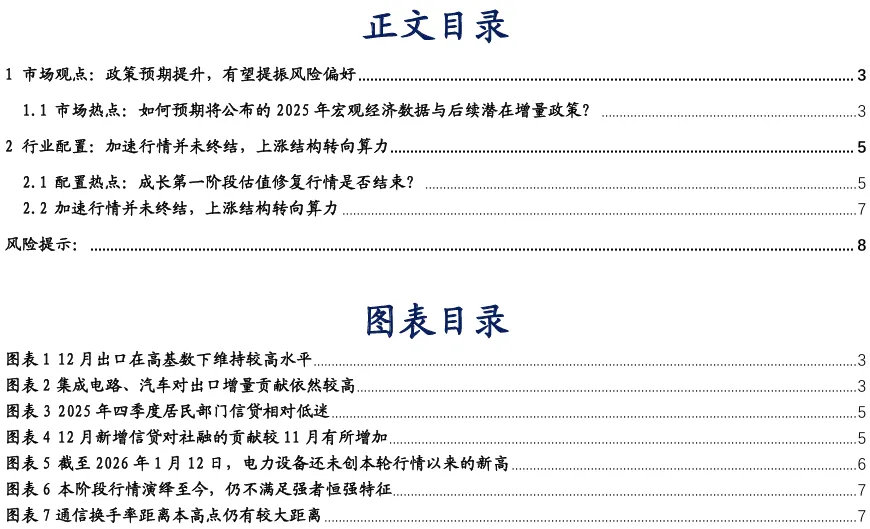 正文目录

1 市场观点：政策预期提升，有望提振风险偏好 3

1.1 市场热点：如何预期将公布的 2025 年宏观经济数据与后续潜在增量政策？ 3

2 行业配置：加速行情并未终结，上涨结构转向算力 5

2.1 配置热点：成长第一阶段估值修复行情是否结束？ 5

2.2 加速行情并未终结，上涨结构转向算力 7

风险提示： 8

图表目录

图表 1 12 月出口在高基数下维持较高水平 3
图表 2 集成电路、汽车对出口增量贡献依然较高 3
图表 3 2025 年四季度居民部门信贷相对低迷 5
图表 4 12 月新增信贷对社融的贡献较 11 月有所增加 5
图表 5 截至 2026 年 1 月 12 日，电力设备还未创本轮行情以来的新高 6
图表 6 本阶段行情演绎至今，仍不满足强者恒强特征 7
图表 7 通信换手率距离本高点仍有较大距离 7